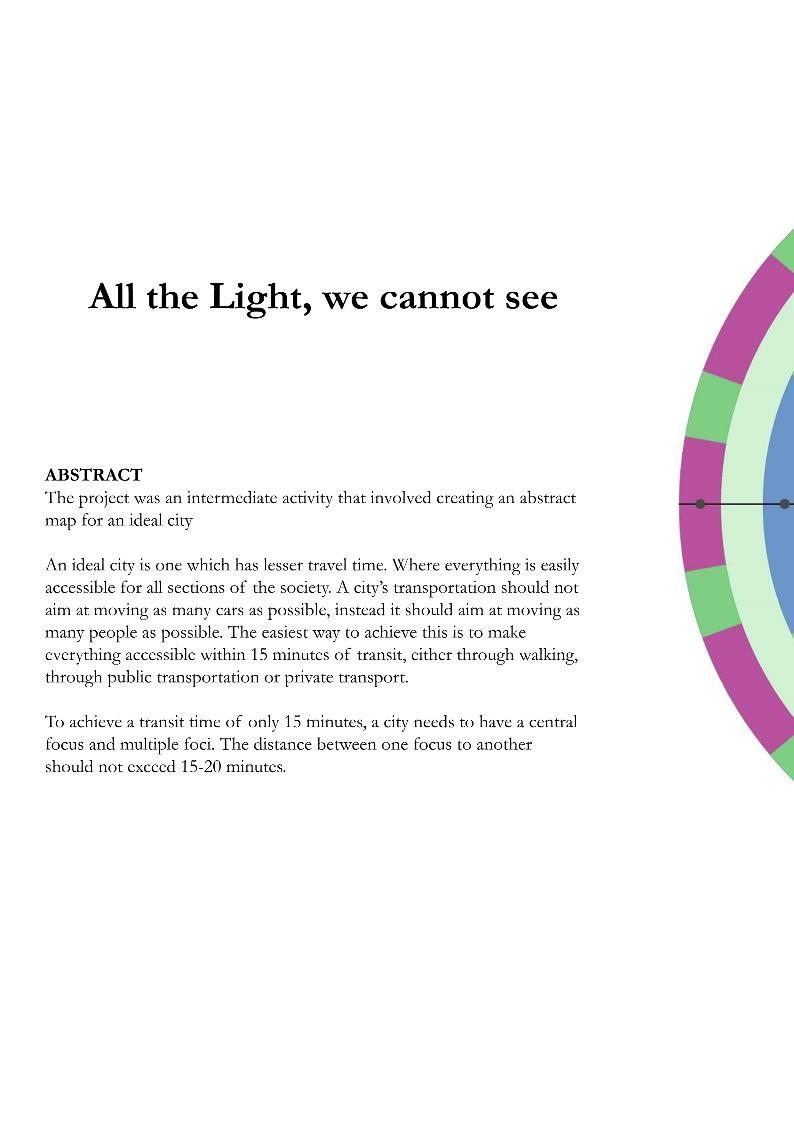 All the Light, we cannot see

ABSTRACT
The project was an intermediate activity that involved creating an abstract map for an ideal city

An ideal city is one which has lesser travel time. Where everything is easily accessible for all sections of the society. A city's transportation should not aim at moving as many cars as possible, instead it should aim at moving as many people as possible. The easiest way to achieve this is to make everything accessible within 15 minutes of transit, either through walking, through public transportation or private transport.

To achieve a transit time of only 15 minutes, a city needs to have a central focus and multiple foci. The distance between one focus to another should not exceed 15-20 minutes.